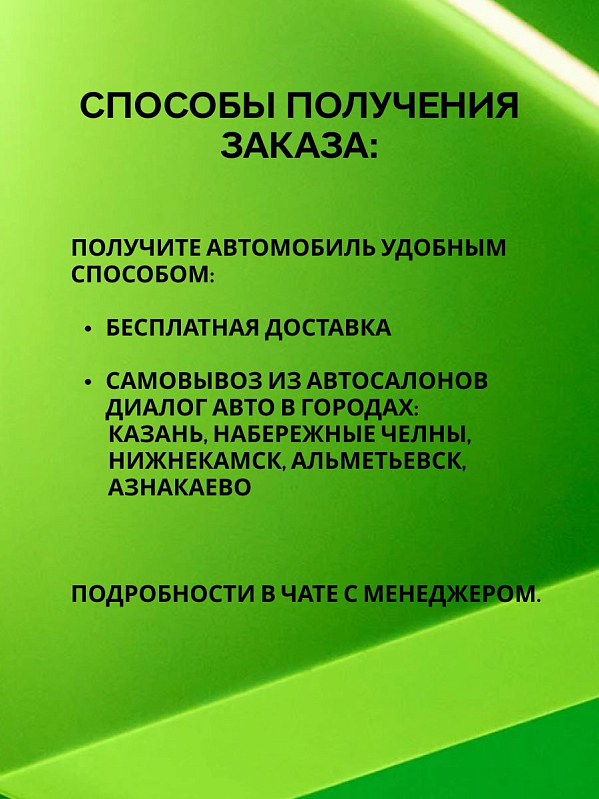 СПОСОБЫ ПОЛУЧЕНИЯ ЗАКАЗА:

ПОЛУЧИТЕ АВТОМОБИЛЬ УДОБНЫМ СПОСОБОМ:

• БЕСПЛАТНАЯ ДОСТАВКА

• САМОВЫВОЗ ИЗ АВТОСАЛОНОВ ДИАЛОГ АВТО В ГОРОДАХ: КАЗАНЬ, НАБЕРЕЖНЫЕ ЧЕЛНЫ, НИЖНЕКАМСК, АЛЬМЕТЬЕВСК, АЗНАКАЕВО

ПОДРОБНОСТИ В ЧАТЕ С МЕНЕДЖЕРОМ.